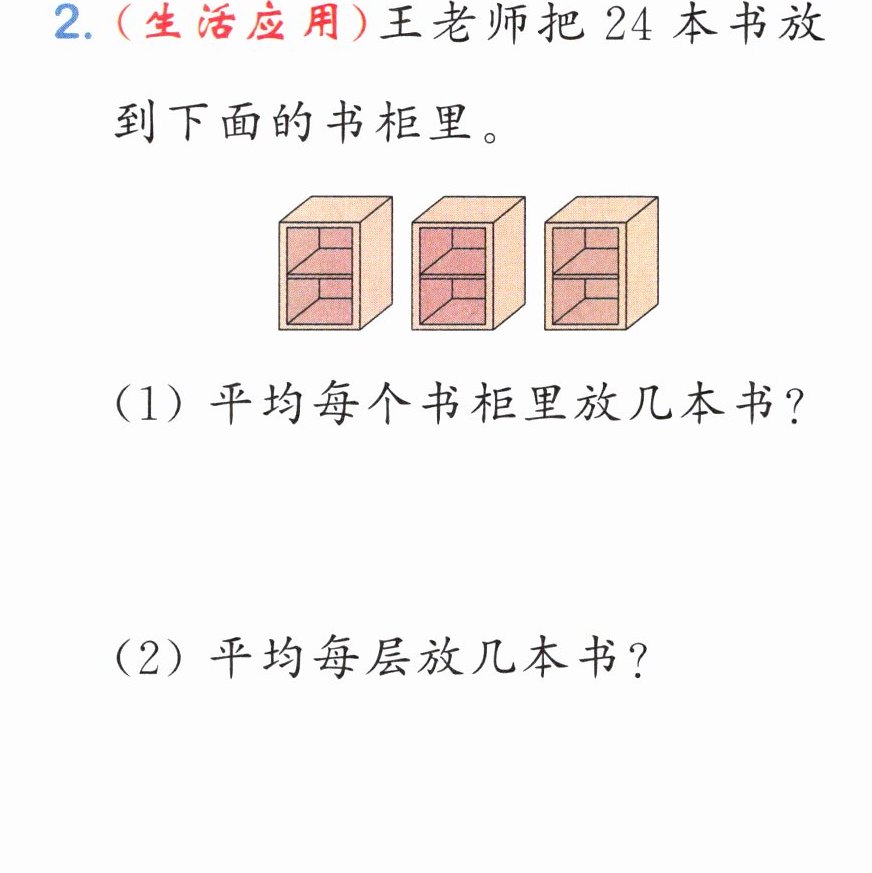 2.(生活应用)王老师把24本书放到下面的书柜里。

(1)平均每个书柜里放几本书?

(2)平均每层放几本书?